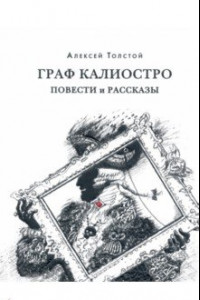 Алексей Толстой

ГРАФ КАЛИОСТРО

ПОВЕСТИ и РАССКАЗЫ